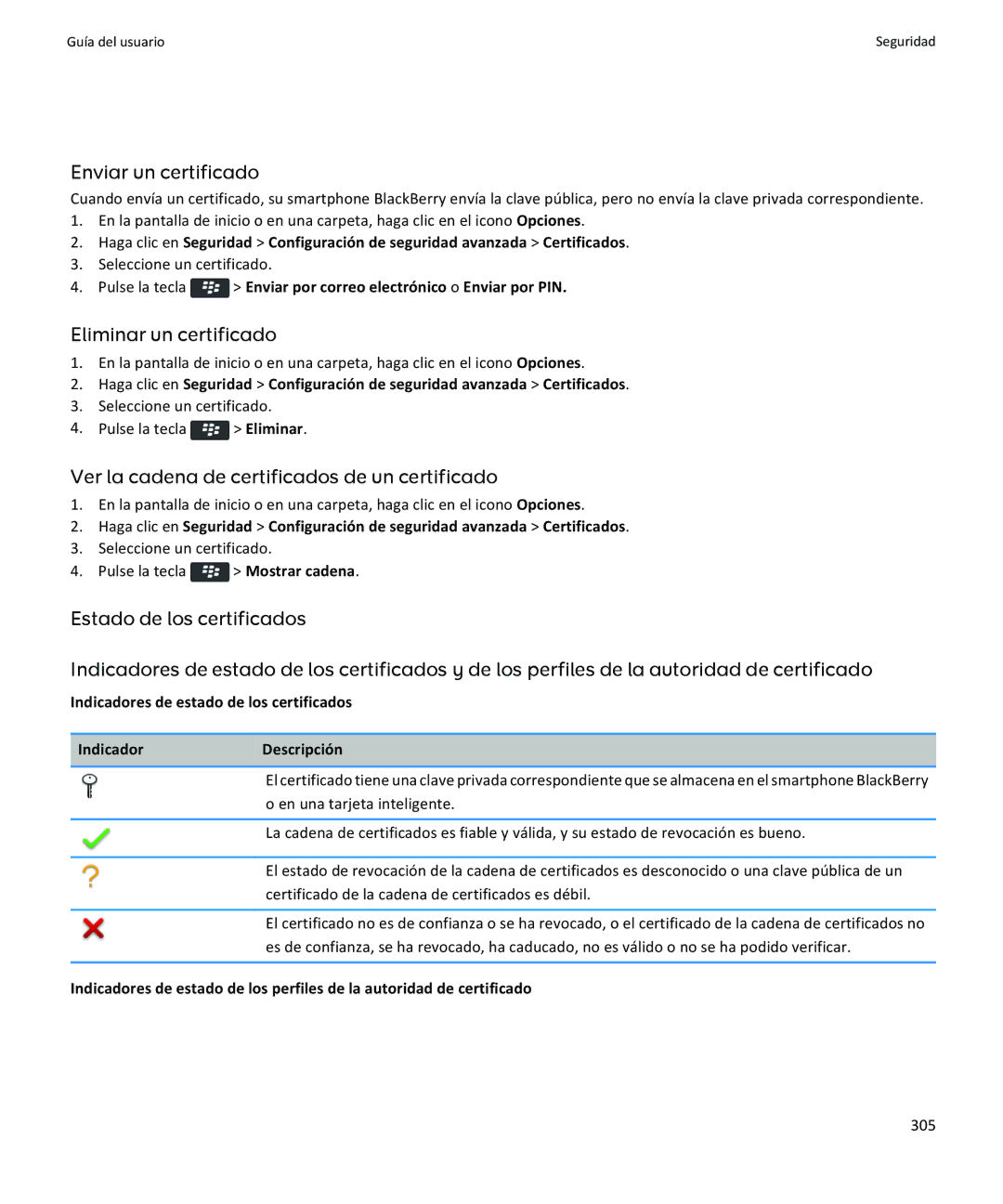 Guía del usuario

Seguridad

Enviar un certificado

Cuando envía un certificado, su smartphone BlackBerry envía la clave pública, pero no envía la clave privada correspondiente.

1. En la pantalla de inicio o en una carpeta, haga clic en el icono Opciones.
2. Haga clic en Seguridad > Configuración de seguridad avanzada > Certificados.
3. Seleccione un certificado.
4. Pulse la tecla > Enviar por correo electrónico o Enviar por PIN.

Eliminar un certificado

1. En la pantalla de inicio o en una carpeta, haga clic en el icono Opciones.
2. Haga clic en Seguridad > Configuración de seguridad avanzada > Certificados.
3. Seleccione un certificado.
4. Pulse la tecla > Eliminar.

Ver la cadena de certificados de un certificado

1. En la pantalla de inicio o en una carpeta, haga clic en el icono Opciones.
2. Haga clic en Seguridad > Configuración de seguridad avanzada > Certificados.
3. Seleccione un certificado.
4. Pulse la tecla > Mostrar cadena.

Estado de los certificados

Indicadores de estado de los certificados y de los perfiles de la autoridad de certificado

Indicadores de estado de los certificados

| Indicador | Descripción |
|---|---|
| | El certificado tiene una clave privada correspondiente que se almacena en el smartphone BlackBerry o en una tarjeta inteligente. |
| | La cadena de certificados es fiable y válida, y su estado de revocación es bueno. |
| | El estado de revocación de la cadena de certificados es desconocido o una clave pública de un certificado de la cadena de certificados es débil. |
| | El certificado no es de confianza o se ha revocado, o el certificado de la cadena de certificados no es de confianza, se ha revocado, ha caducado, no es válido o no se ha podido verificar. |

Indicadores de estado de los perfiles de la autoridad de certificado

305